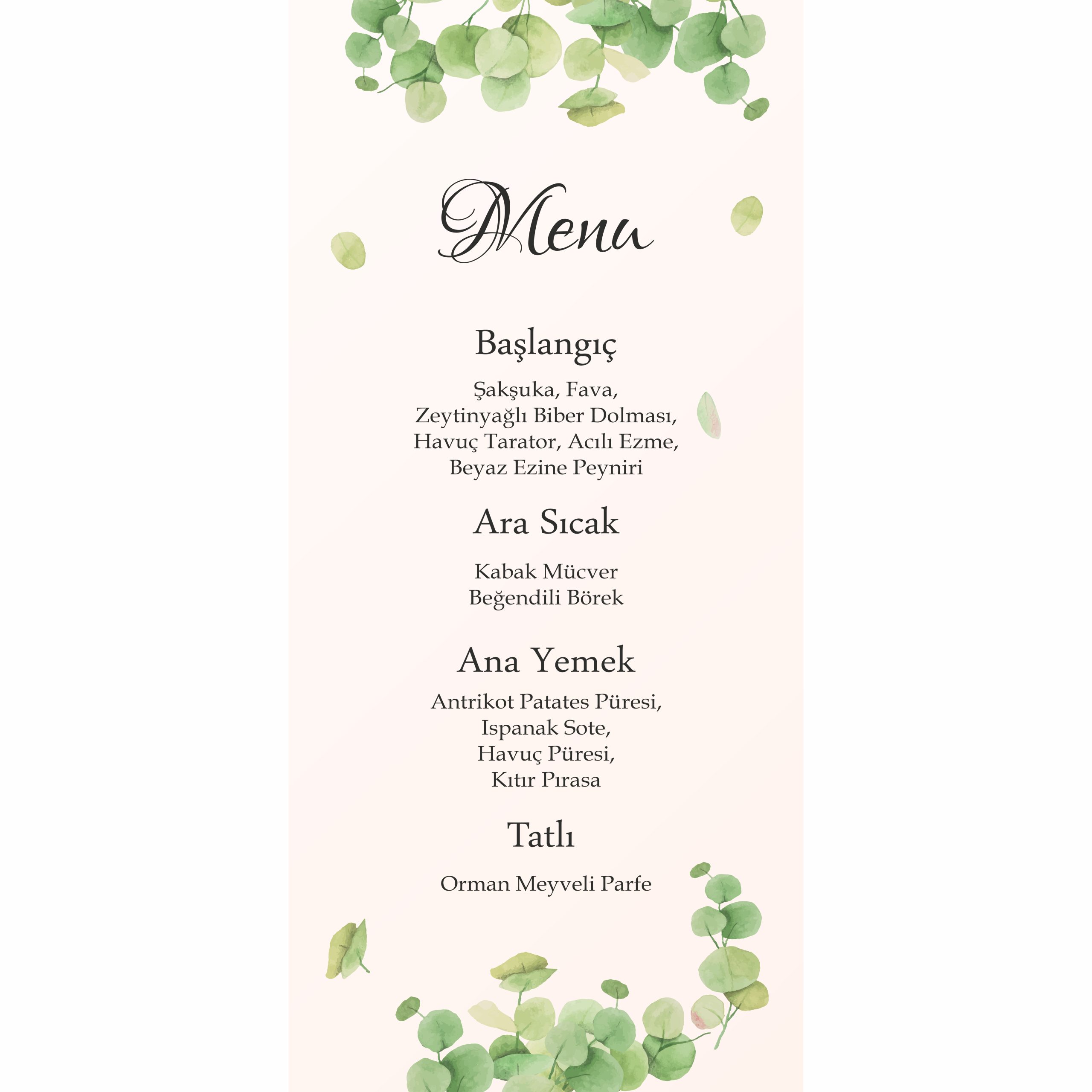 Menu

Başlangıç

Şakşuka, Fava,
Zeytinyağlı Biber Dolması,
Havuç Tarator, Acılı Ezme,
Beyaz Ezine Peyniri

Ara Sıcak

Kabak Mücver
Beğendili Börek

Ana Yemek

Antrikot Patates Püresi,
Ispanak Sote,
Havuç Püresi,
Kıtır Pırasa

Tatlı

Orman Meyveli Parfe